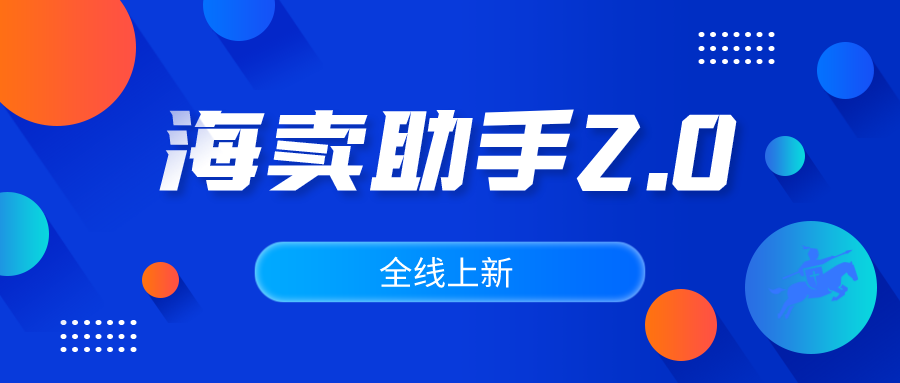 海卖助手2.0

全线上新